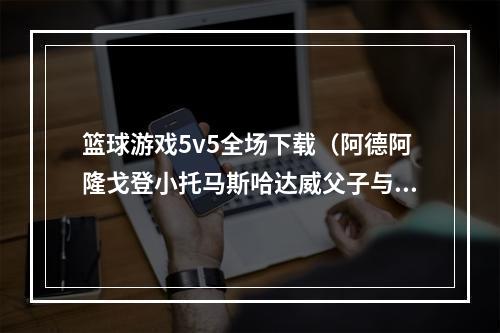 篮球游戏5v5全场下载（阿德阿隆戈登小托马斯哈达威父子与...